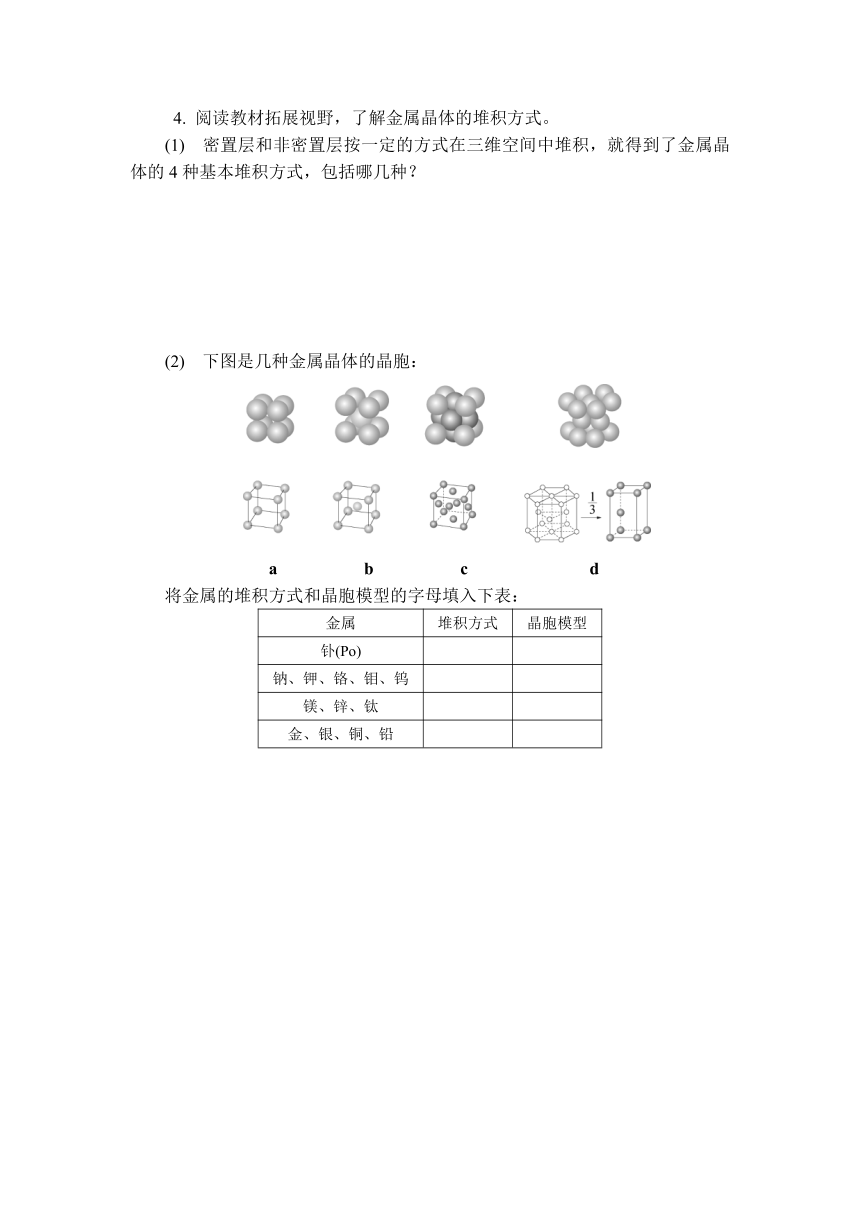 4. 阅读教材拓展视野，了解金属晶体的堆积方式。

(1) 密置层和非密置层按一定的方式在三维空间中堆积，就得到了金属晶体的 4 种基本堆积方式，包括哪几种？

(2) 下图是几种金属晶体的晶胞：

$\frac{1}{3}$

a　b　c　d

将金属的堆积方式和晶胞模型的字母填入下表：

| 金属 | 堆积方式 | 晶胞模型 |
|---|---|---|
| 钋(Po) | | |
| 钠、钾、铬、钼、钨 | | |
| 镁、锌、钛 | | |
| 金、银、铜、铅 | | |